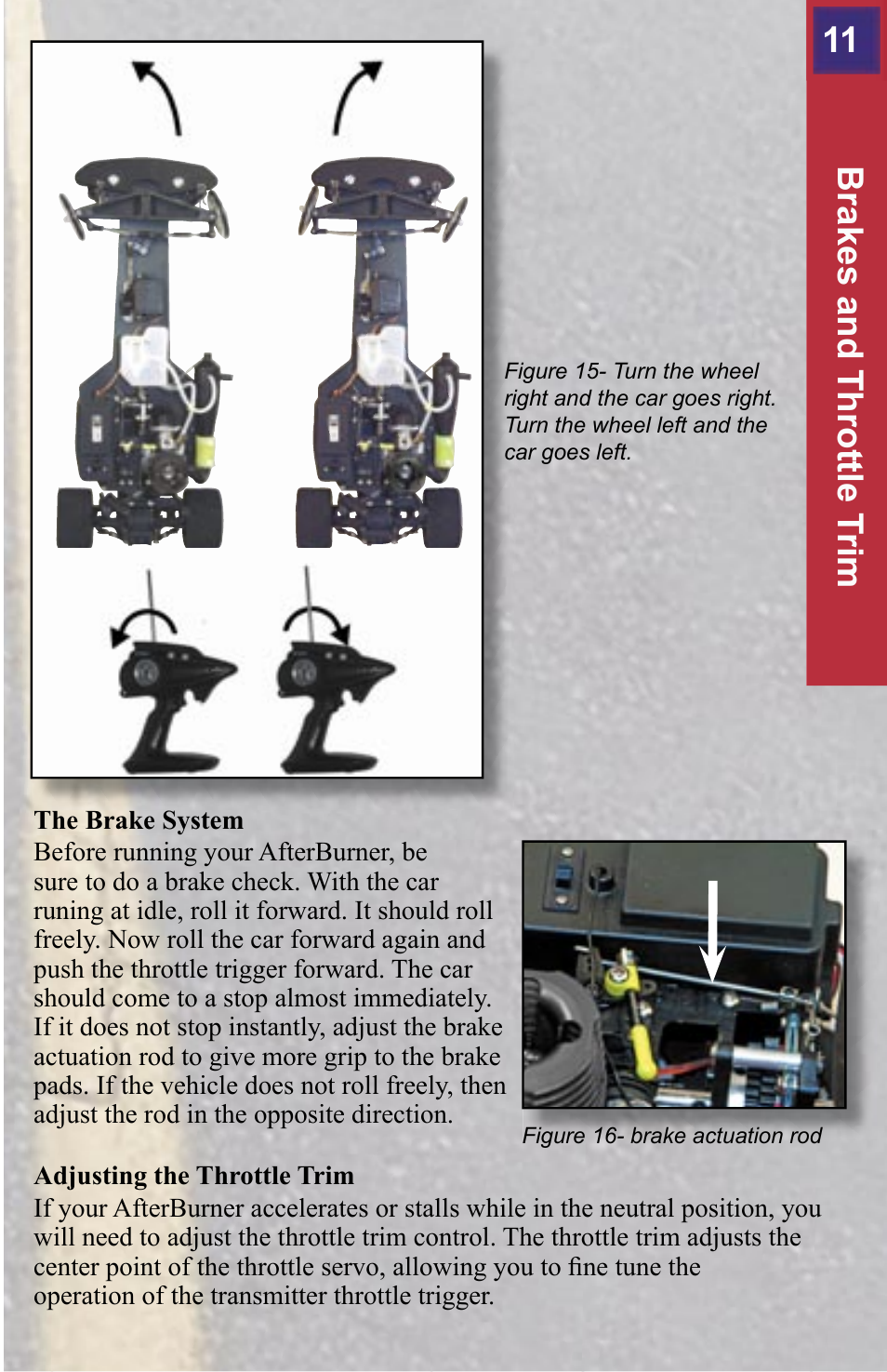 11

Brakes and Throttle Trim

Figure 15- Turn the wheel right and the car goes right. Turn the wheel left and the car goes left.

The Brake System
Before running your AfterBurner, be sure to do a brake check. With the car runing at idle, roll it forward. It should roll freely. Now roll the car forward again and push the throttle trigger forward. The car should come to a stop almost immediately. If it does not stop instantly, adjust the brake actuation rod to give more grip to the brake pads. If the vehicle does not roll freely, then adjust the rod in the opposite direction.

Figure 16- brake actuation rod

Adjusting the Throttle Trim
If your AfterBurner accelerates or stalls while in the neutral position, you will need to adjust the throttle trim control. The throttle trim adjusts the center point of the throttle servo, allowing you to fine tune the operation of the transmitter throttle trigger.